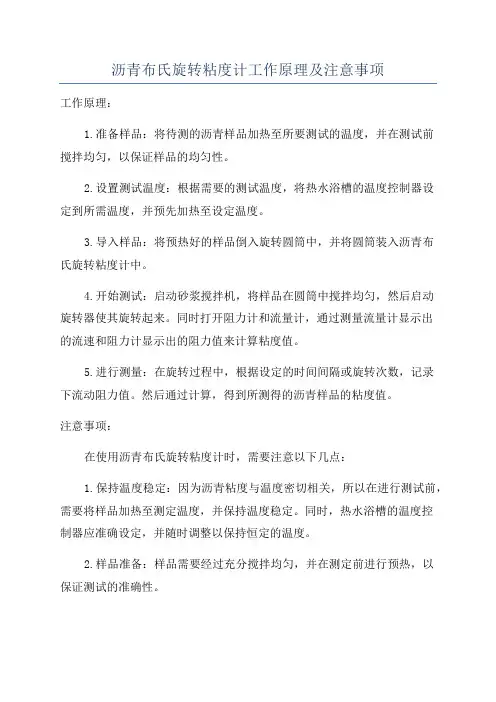 沥青布氏旋转粘度计工作原理及注意事项

工作原理：

1.准备样品：将待测的沥青样品加热至所要测试的温度，并在测试前搅拌均匀，以保证样品的均匀性。

2.设置测试温度：根据需要的测试温度，将热水浴槽的温度控制器设定到所需温度，并预先加热至设定温度。

3.导入样品：将预热好的样品倒入旋转圆筒中，并将圆筒装入沥青布氏旋转粘度计中。

4.开始测试：启动砂浆搅拌机，将样品在圆筒中搅拌均匀，然后启动旋转器使其旋转起来。同时打开阻力计和流量计，通过测量流量计显示出的流速和阻力计显示出的阻力值来计算粘度值。

5.进行测量：在旋转过程中，根据设定的时间间隔或旋转次数，记录下流动阻力值。然后通过计算，得到所测得的沥青样品的粘度值。

注意事项：

在使用沥青布氏旋转粘度计时，需要注意以下几点：

1.保持温度稳定：因为沥青粘度与温度密切相关，所以在进行测试前，需要将样品加热至测定温度，并保持温度稳定。同时，热水浴槽的温度控制器应准确设定，并随时调整以保持恒定的温度。

2.样品准备：样品需要经过充分搅拌均匀，并在测定前进行预热，以保证测试的准确性。